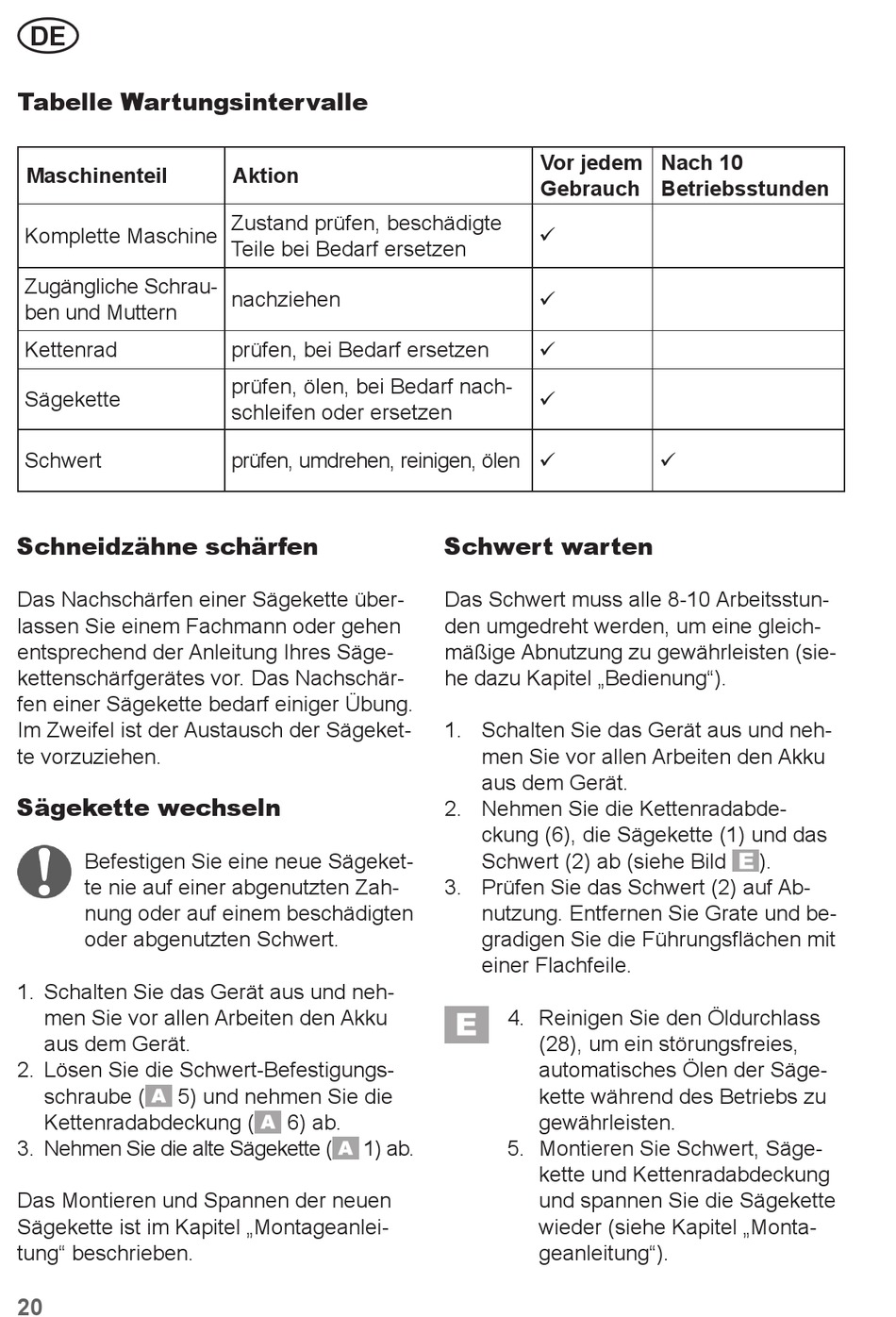 DE

Tabelle Wartungsintervalle

| Maschinenteil | Aktion | Vor jedem Gebrauch | Nach 10 Betriebsstunden |
|---|---|---|---|
| Komplette Maschine | Zustand prüfen, beschädigte Teile bei Bedarf ersetzen | ✓ | |
| Zugängliche Schrauben und Muttern | nachziehen | ✓ | |
| Kettenrad | prüfen, bei Bedarf ersetzen | ✓ | |
| Sägekette | prüfen, ölen, bei Bedarf nachschleifen oder ersetzen | ✓ | |
| Schwert | prüfen, umdrehen, reinigen, ölen | ✓ | ✓ |

Schneidzähne schärfen

Das Nachschärfen einer Sägekette überlassen Sie einem Fachmann oder gehen entsprechend der Anleitung Ihres Sägekettenschärfgerätes vor. Das Nachschärfen einer Sägekette bedarf einiger Übung. Im Zweifel ist der Austausch der Sägekette vorzuziehen.

Sägekette wechseln

Befestigen Sie eine neue Sägekette nie auf einer abgenutzten Zahnung oder auf einem beschädigten oder abgenutzten Schwert.

1. Schalten Sie das Gerät aus und nehmen Sie vor allen Arbeiten den Akku aus dem Gerät.
2. Lösen Sie die Schwert-Befestigungsschraube (A 5) und nehmen Sie die Kettenradabdeckung (A 6) ab.
3. Nehmen Sie die alte Sägekette (A 1) ab.

Das Montieren und Spannen der neuen Sägekette ist im Kapitel „Montageanleitung“ beschrieben.

Schwert warten

Das Schwert muss alle 8-10 Arbeitsstunden umgedreht werden, um eine gleichmäßige Abnutzung zu gewährleisten (siehe dazu Kapitel „Bedienung“).

1. Schalten Sie das Gerät aus und nehmen Sie vor allen Arbeiten den Akku aus dem Gerät.
2. Nehmen Sie die Kettenradabdeckung (6), die Sägekette (1) und das Schwert (2) ab (siehe Bild E).
3. Prüfen Sie das Schwert (2) auf Abnutzung. Entfernen Sie Grate und begradigen Sie die Führungsflächen mit einer Flachfeile.

E

4. Reinigen Sie den Öldurchlass (28), um ein störungsfreies, automatisches Ölen der Sägekette während des Betriebs zu gewährleisten.
5. Montieren Sie Schwert, Sägekette und Kettenradabdeckung und spannen Sie die Sägekette wieder (siehe Kapitel „Montageanleitung“).

20